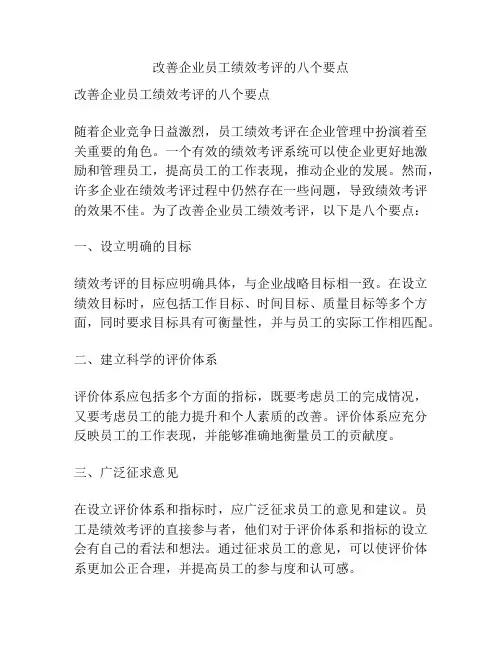 改善企业员工绩效考评的八个要点

改善企业员工绩效考评的八个要点

随着企业竞争日益激烈，员工绩效考评在企业管理中扮演着至关重要的角色。一个有效的绩效考评系统可以使企业更好地激励和管理员工，提高员工的工作表现，推动企业的发展。然而，许多企业在绩效考评过程中仍然存在一些问题，导致绩效考评的效果不佳。为了改善企业员工绩效考评，以下是八个要点：

一、设立明确的目标

绩效考评的目标应明确具体，与企业战略目标相一致。在设立绩效目标时，应包括工作目标、时间目标、质量目标等多个方面，同时要求目标具有可衡量性，并与员工的实际工作相匹配。

二、建立科学的评价体系

评价体系应包括多个方面的指标，既要考虑员工的完成情况，又要考虑员工的能力提升和个人素质的改善。评价体系应充分反映员工的工作表现，并能够准确地衡量员工的贡献度。

三、广泛征求意见

在设立评价体系和指标时，应广泛征求员工的意见和建议。员工是绩效考评的直接参与者，他们对于评价体系和指标的设立会有自己的看法和想法。通过征求员工的意见，可以使评价体系更加公正合理，并提高员工的参与度和认可感。